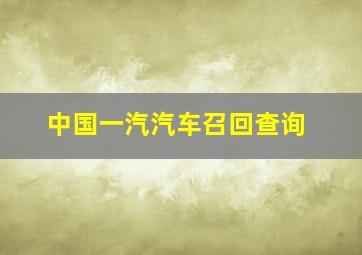 中国一汽汽车召回查询